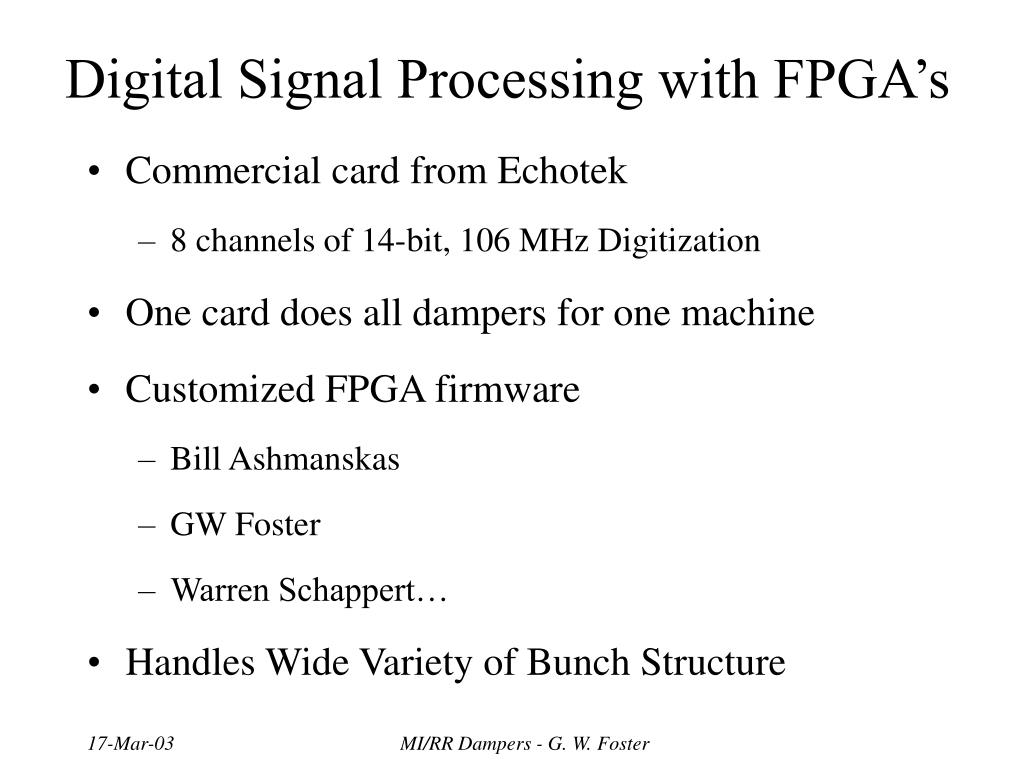 Digital Signal Processing with FPGA's

• Commercial card from Echotek

- 8 channels of 14-bit, 106 MHz Digitization

• One card does all dampers for one machine

• Customized FPGA firmware

- Bill Ashmanskas

- GW Foster

- Warren Schappert…

• Handles Wide Variety of Bunch Structure

17-Mar-03

MI/RR Dampers - G. W. Foster